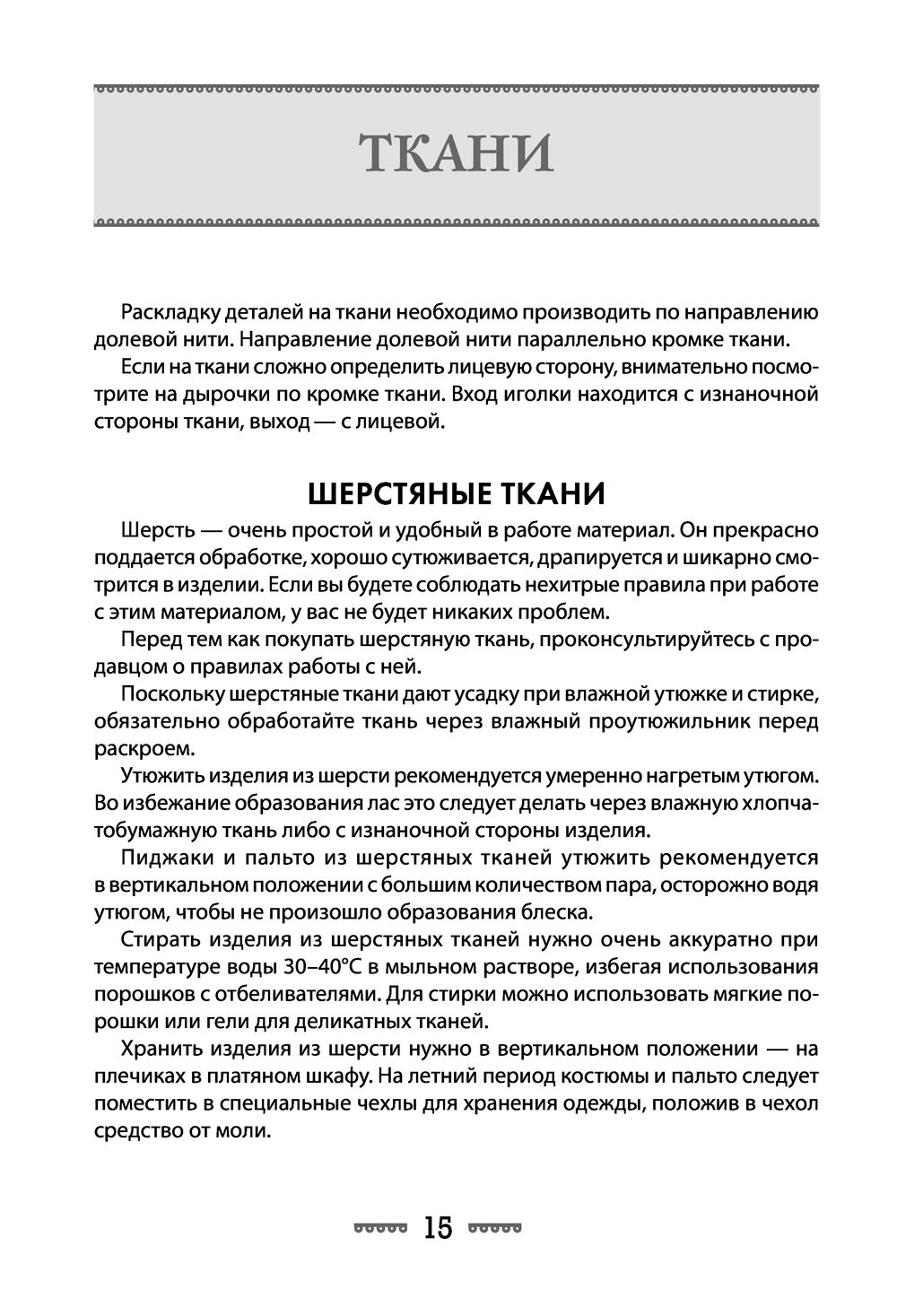 ТКАНИ

Раскладку деталей на ткани необходимо производить по направлению долевой нити. Направление долевой нити параллельно кромке ткани.

Если на ткани сложно определить лицевую сторону, внимательно посмотрите на дырочки по кромке ткани. Вход иголки находится с изнаночной стороны ткани, выход — с лицевой.

ШЕРСТЯНЫЕ ТКАНИ

Шерсть — очень простой и удобный в работе материал. Он прекрасно поддается обработке, хорошо сутюживается, драпируется и шикарно смотрится в изделии. Если вы будете соблюдать нехитрые правила при работе с этим материалом, у вас не будет никаких проблем.

Перед тем как покупать шерстяную ткань, проконсультируйтесь с продавцом о правилах работы с ней.

Поскольку шерстяные ткани дают усадку при влажной утюжке и стирке, обязательно обработайте ткань через влажный проутюжильник перед раскроем.

Утюжить изделия из шерсти рекомендуется умеренно нагретым утюгом. Во избежание образования лас это следует делать через влажную хлопчатобумажную ткань либо с изнаночной стороны изделия.

Пиджаки и пальто из шерстяных тканей утюжить рекомендуется в вертикальном положении с большим количеством пара, осторожно водя утюгом, чтобы не произошло образования блеска.

Стирать изделия из шерстяных тканей нужно очень аккуратно при температуре воды 30–40°C в мыльном растворе, избегая использования порошков с отбеливателями. Для стирки можно использовать мягкие порошки или гели для деликатных тканей.

Хранить изделия из шерсти нужно в вертикальном положении — на плечиках в платяном шкафу. На летний период костюмы и пальто следует поместить в специальные чехлы для хранения одежды, положив в чехол средство от моли.

15